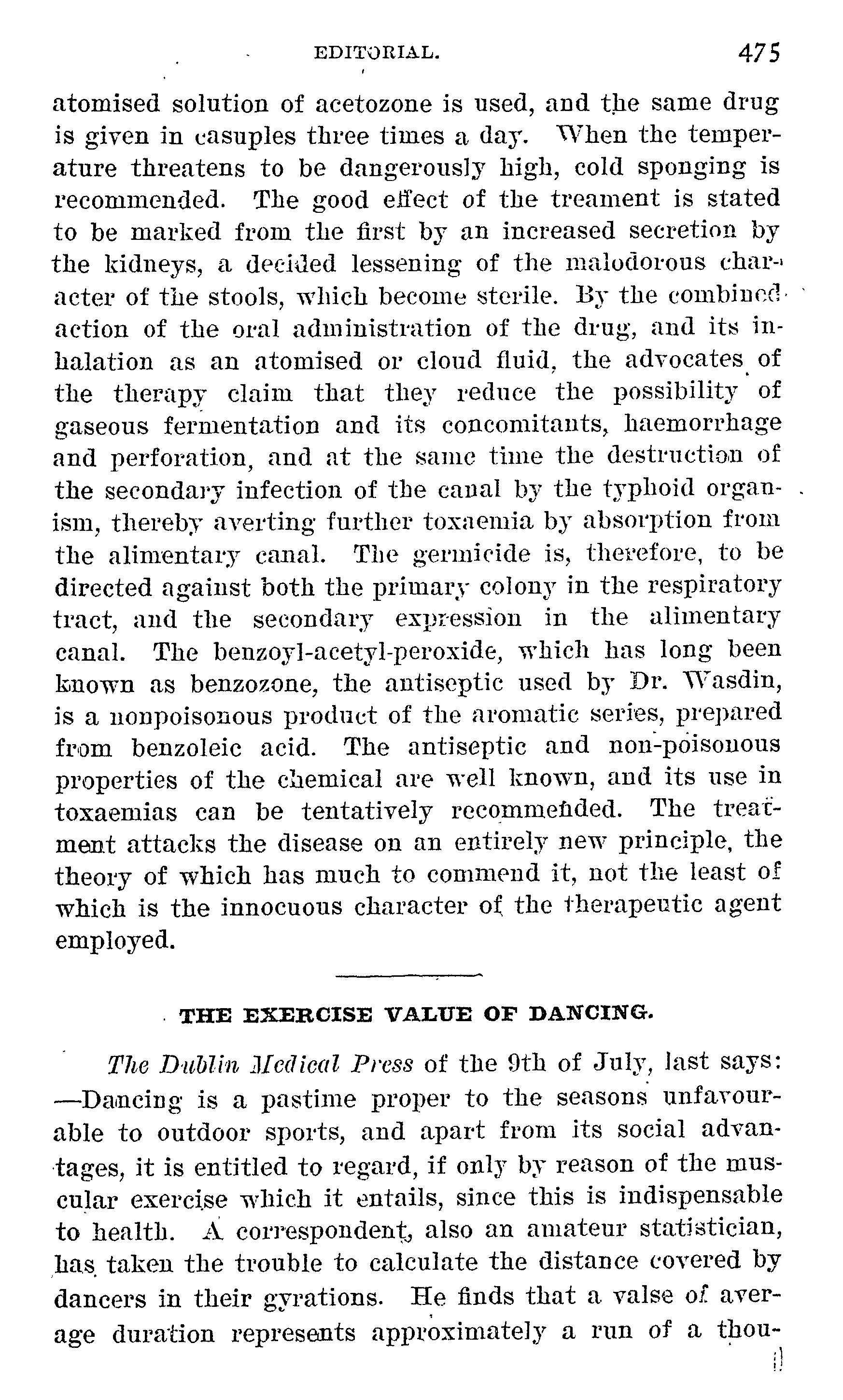 EDITORIAL. 475

atomised solution of acetozone is used, and the same drug is given in casuples three times a day. When the temperature threatens to be dangerously high, cold sponging is recommended. The good effect of the treament is stated to be marked from the first by an increased secretion by the kidneys, a decided lessening of the malodorous character of the stools, which become sterile. By the combined action of the oral administration of the drug, and its inhalation as an atomised or cloud fluid, the advocates of the therapy claim that they reduce the possibility of gaseous fermentation and its concomitants, haemorrhage and perforation, and at the same time the destruction of the secondary infection of the canal by the typhoid organism, thereby averting further toxaemia by absorption from the alimentary canal. The germicide is, therefore, to be directed against both the primary colony in the respiratory tract, and the secondary expression in the alimentary canal. The benzoyl-acetyl-peroxide, which has long been known as benzozone, the antiseptic used by Dr. Wasdin, is a nonpoisonous product of the aromatic series, prepared from benzoleic acid. The antiseptic and non-poisonous properties of the chemical are well known, and its use in toxaemias can be tentatively recommended. The treatment attacks the disease on an entirely new principle, the theory of which has much to commend it, not the least of which is the innocuous character of the therapeutic agent employed.

THE EXERCISE VALUE OF DANCING.

The Dublin Medical Press of the 9th of July, last says: —Dancing is a pastime proper to the seasons unfavourable to outdoor sports, and apart from its social advantages, it is entitled to regard, if only by reason of the muscular exercise which it entails, since this is indispensable to health. A correspondent, also an amateur statistician, has taken the trouble to calculate the distance covered by dancers in their gyrations. He finds that a valse of average duration represents approximately a run of a thou-